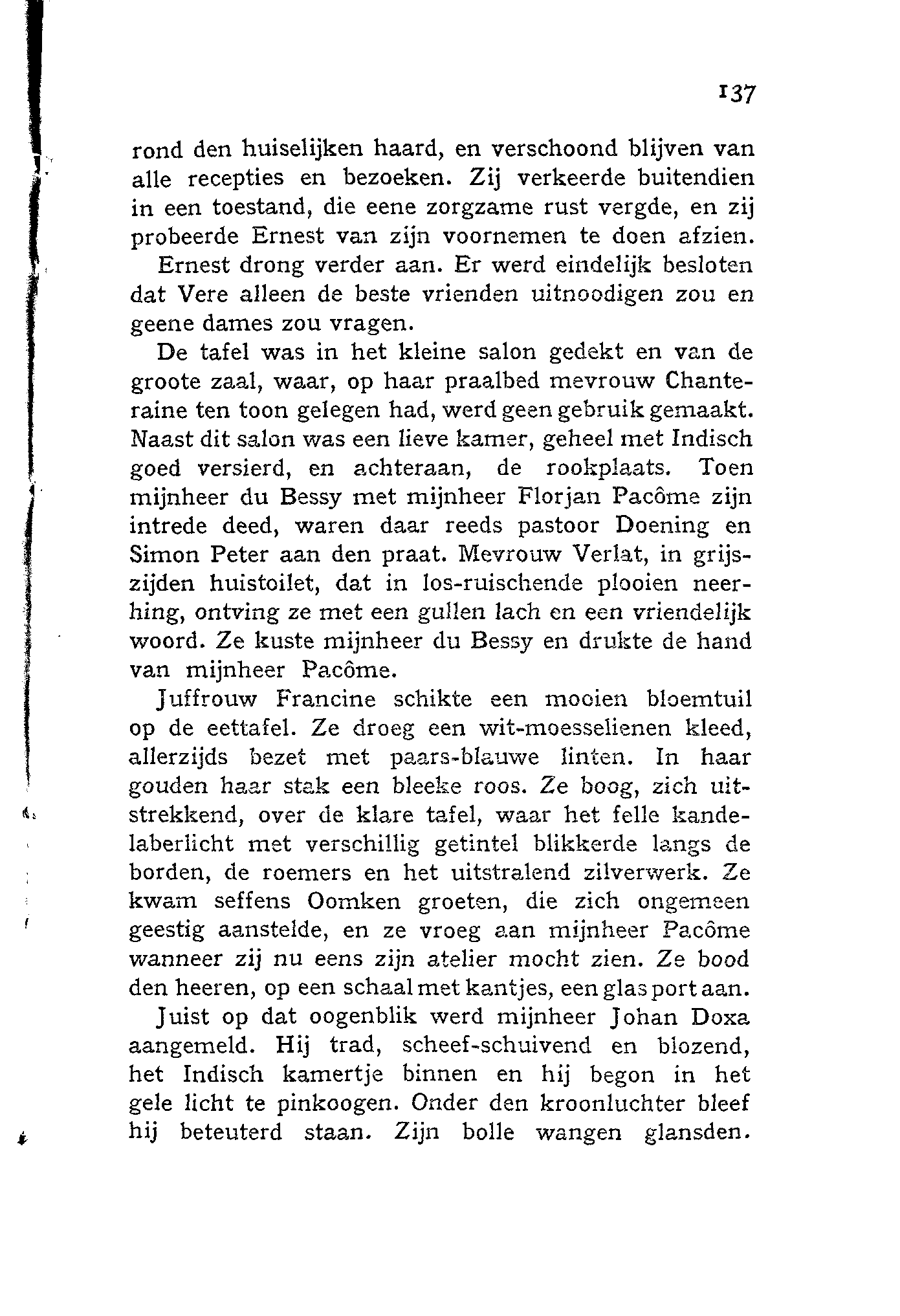 137

rond den huiselijken haard, en verschoond blijven van alle recepties en bezoeken. Zij verkeerde buitendien in een toestand, die eene zorgzame rust vergde, en zij probeerde Ernest van zijn voornemen te doen afzien.

Ernest drong verder aan. Er werd eindelijk besloten dat Vere alleen de beste vrienden uitnoodigen zou en geene dames zou vragen.

De tafel was in het kleine salon gedekt en van de groote zaal, waar, op haar praalbed mevrouw Chanteraine ten toon gelegen had, werd geen gebruik gemaakt. Naast dit salon was een lieve kamer, geheel met Indisch goed versierd, en achteraan, de rookplaats. Toen mijnheer du Bessy met mijnheer Florjan Pacôme zijn intrede deed, waren daar reeds pastoor Doening en Simon Peter aan den praat. Mevrouw Verlat, in grijszijden huistoilet, dat in los-ruischende plooien neerhing, ontving ze met een gullen lach en een vriendelijk woord. Ze kuste mijnheer du Bessy en drukte de hand van mijnheer Pacôme.

Juffrouw Francine schikte een mooien bloemtuil op de eettafel. Ze droeg een wit-moesselienen kleed, allerzijds bezet met paars-blauwe linten. In haar gouden haar stak een bleeke roos. Ze boog, zich uitstrekkend, over de klare tafel, waar het felle kandelaberlicht met verschillig getintel blikkerde langs de borden, de roemers en het uitstralend zilverwerk. Ze kwam seffens Oomken groeten, die zich ongemeen geestig aanstelde, en ze vroeg aan mijnheer Pacôme wanneer zij nu eens zijn atelier mocht zien. Ze bood den heeren, op een schaal met kantjes, een glas port aan.

Juist op dat oogenblik werd mijnheer Johan Doxa aangemeld. Hij trad, scheef-schuivend en blozend, het Indisch kamertje binnen en hij begon in het gele licht te pinkoogen. Onder den kroonluchter bleef hij beteuterd staan. Zijn bolle wangen glansden.